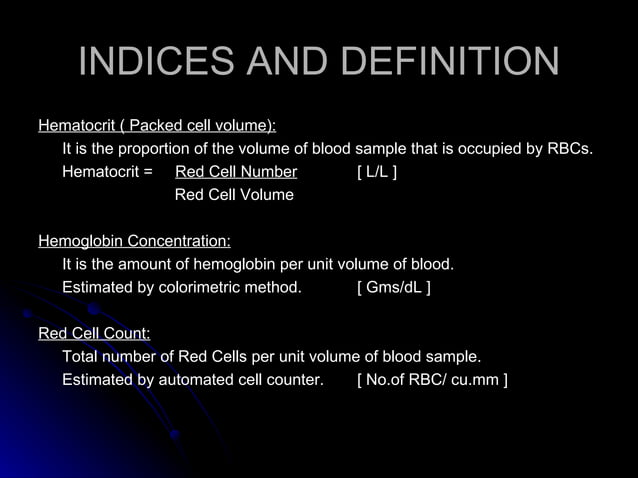 INDICES AND DEFINITION

Hematocrit ( Packed cell volume):

It is the proportion of the volume of blood sample that is occupied by RBCs.

Hematocrit = $\frac{\text{Red Cell Number}}{\text{Red Cell Volume}}$ [ L/L ]

Hemoglobin Concentration:

It is the amount of hemoglobin per unit volume of blood.

Estimated by colorimetric method. [ Gms/dL ]

Red Cell Count:

Total number of Red Cells per unit volume of blood sample.

Estimated by automated cell counter. [ No.of RBC/ cu.mm ]